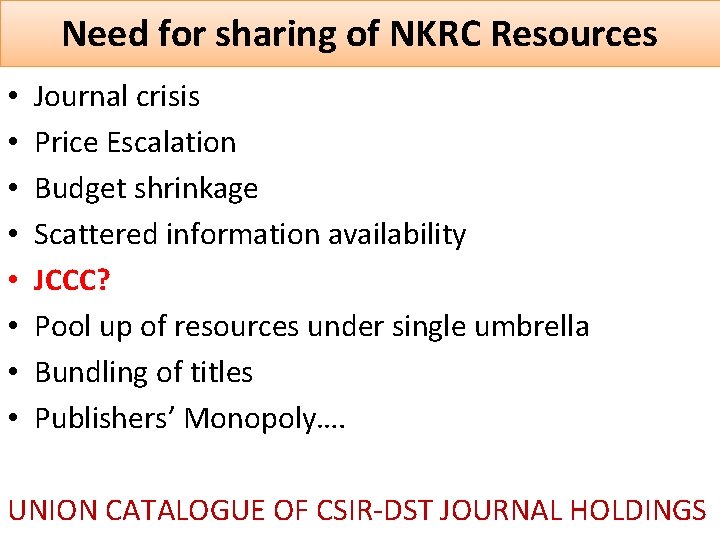 Need for sharing of NKRC Resources

• Journal crisis
• Price Escalation
• Budget shrinkage
• Scattered information availability
• JCCC?
• Pool up of resources under single umbrella
• Bundling of titles
• Publishers' Monopoly….

UNION CATALOGUE OF CSIR-DST JOURNAL HOLDINGS